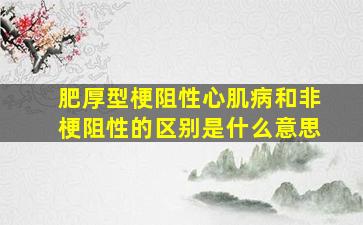 肥厚型梗阻性心肌病和非梗阻性的区别是什么意思